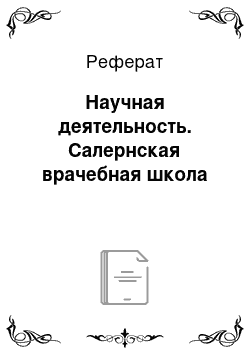 Реферат

Научная деятельность. Салернская врачебная школа